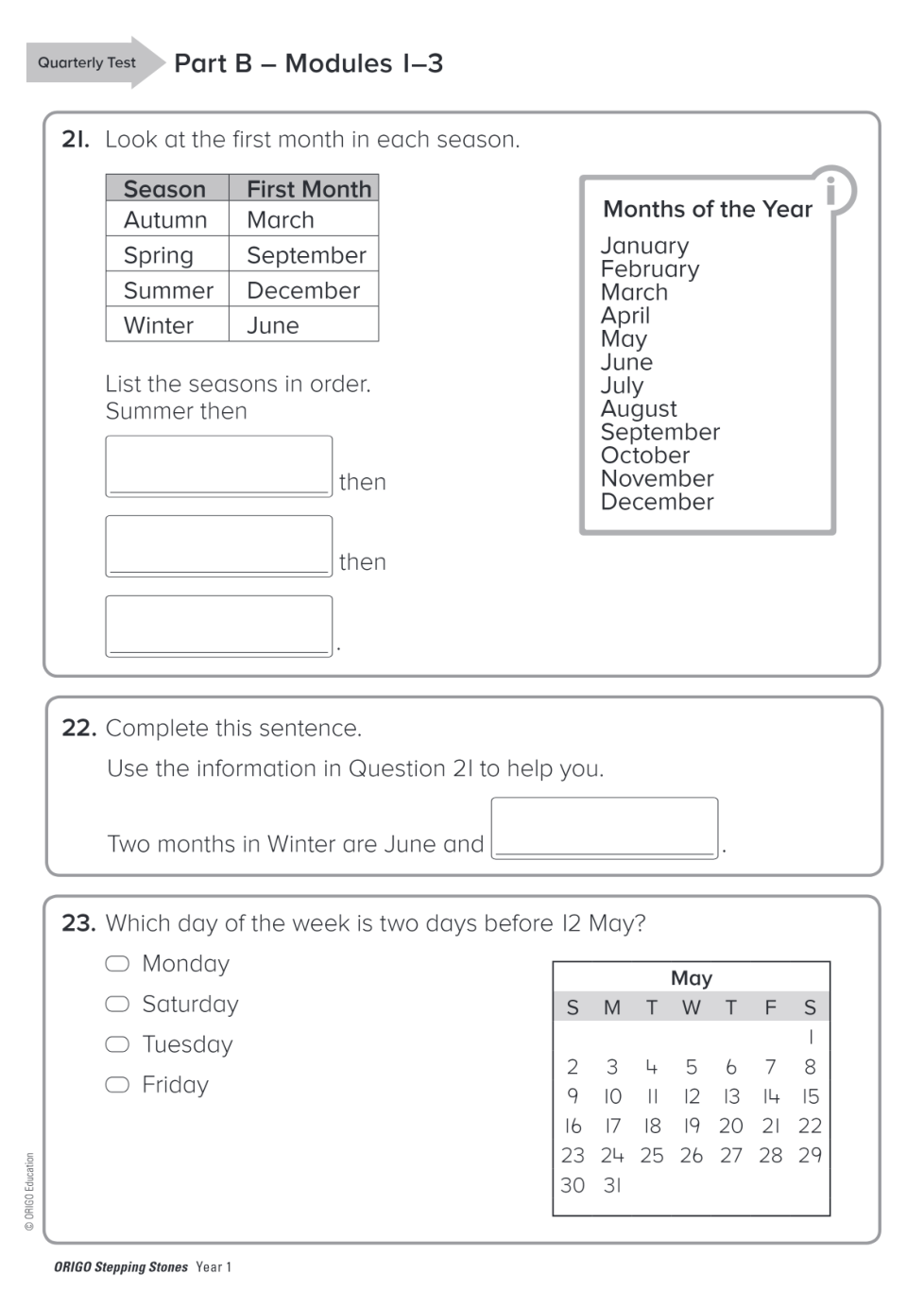 Quarterly Test Part B – Modules 1–3

21. Look at the first month in each season.

| Season | First Month |
|---|---|
| Autumn | March |
| Spring | September |
| Summer | December |
| Winter | June |

List the seasons in order.
Summer then

then

then

.

i

Months of the Year
January
February
March
April
May
June
July
August
September
October
November
December

22. Complete this sentence.
Use the information in Question 21 to help you.

Two months in Winter are June and .

23. Which day of the week is two days before 12 May?

Monday
Saturday
Tuesday
Friday

May

| S | M | T | W | T | F | S |
|---|---|---|---|---|---|---|
| | | | | | | 1 |
| 2 | 3 | 4 | 5 | 6 | 7 | 8 |
| 9 | 10 | 11 | 12 | 13 | 14 | 15 |
| 16 | 17 | 18 | 19 | 20 | 21 | 22 |
| 23 | 24 | 25 | 26 | 27 | 28 | 29 |
| 30 | 31 | | | | | |

© ORIGO Education

ORIGO Stepping Stones Year 1